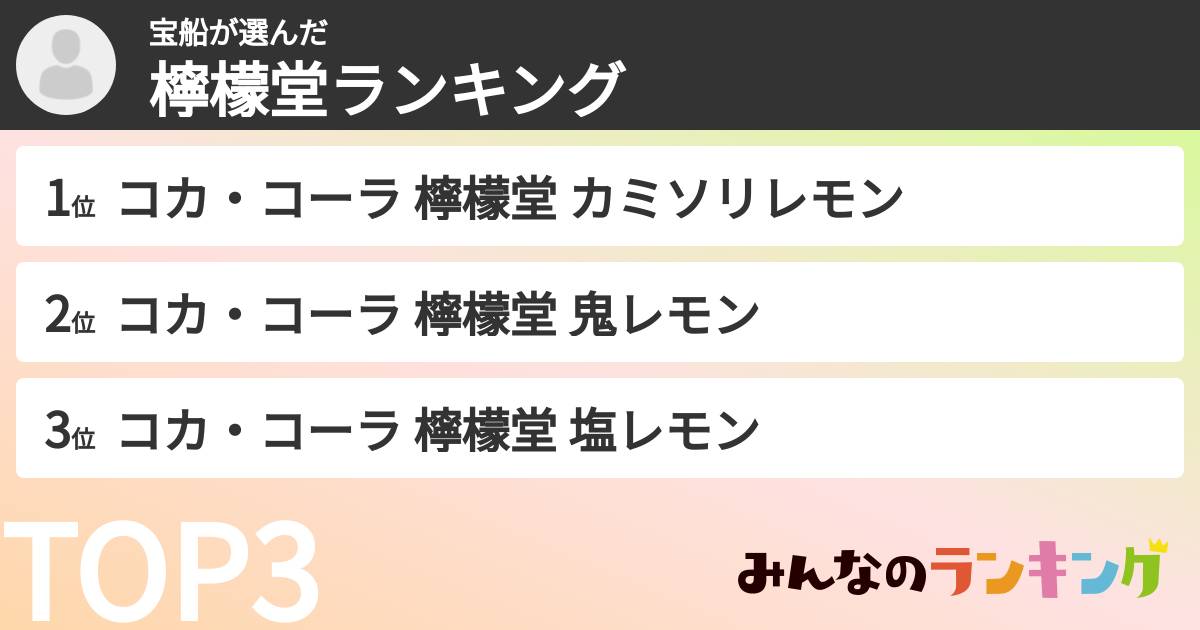 宝船が選んだ
檸檬堂ランキング

1位 コカ・コーラ 檸檬堂 カミソリレモン

2位 コカ・コーラ 檸檬堂 鬼レモン

3位 コカ・コーラ 檸檬堂 塩レモン

TOP3

みんなのランキング